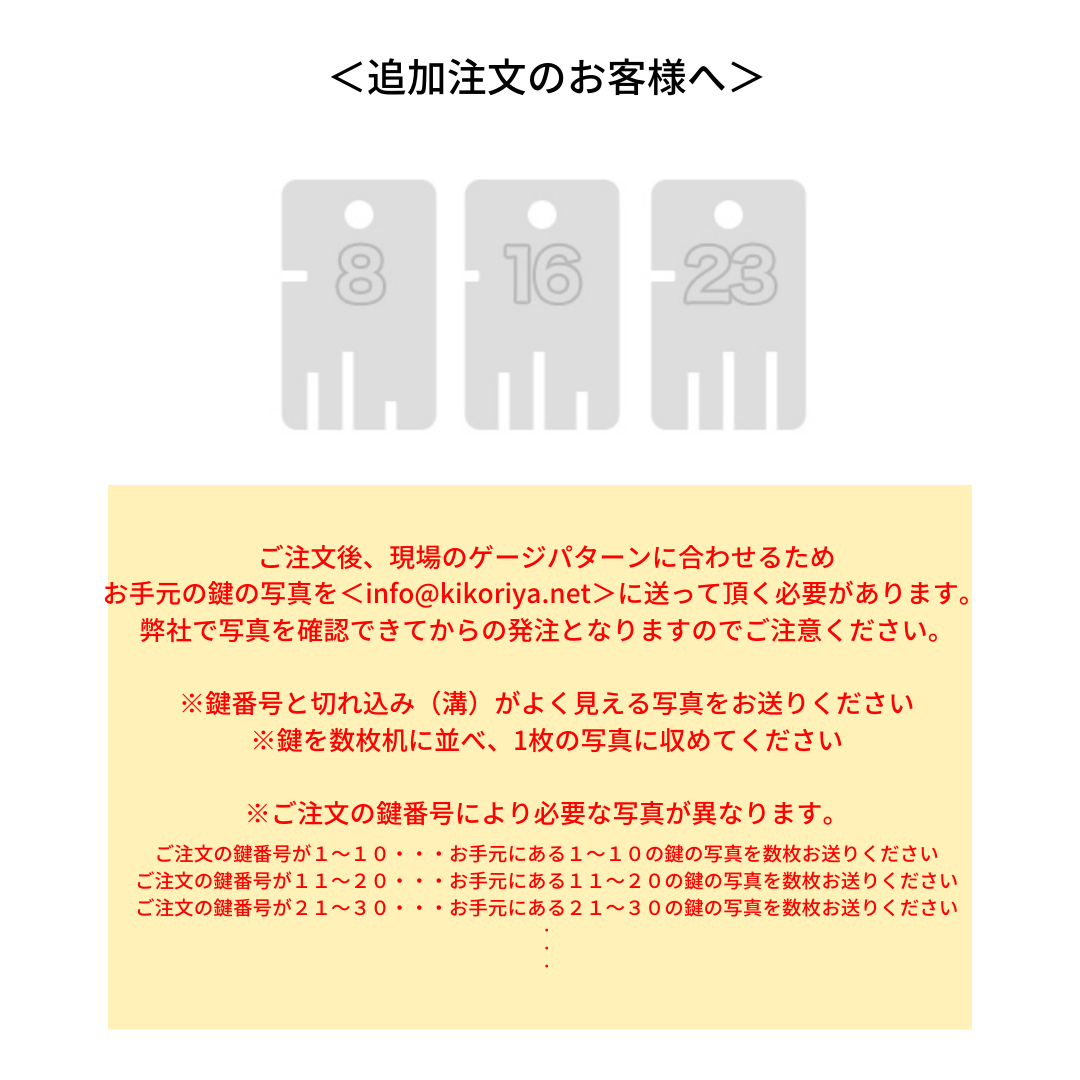 ＜追加注文のお客様へ＞

8 16 23

ご注文後、現場のゲージパターンに合わせるため
お手元の鍵の写真を＜info@kikoriya.net＞に送って頂く必要があります。
弊社で写真を確認できてからの発注となりますのでご注意ください。

※鍵番号と切れ込み（溝）がよく見える写真をお送りください
※鍵を数枚机に並べ、1枚の写真に収めてください

※ご注文の鍵番号により必要な写真が異なります。
ご注文の鍵番号が１～１０・・・お手元にある１～１０の鍵の写真を数枚お送りください
ご注文の鍵番号が１１～２０・・・お手元にある１１～２０の鍵の写真を数枚お送りください
ご注文の鍵番号が２１～３０・・・お手元にある２１～３０の鍵の写真を数枚お送りください
・
・
・